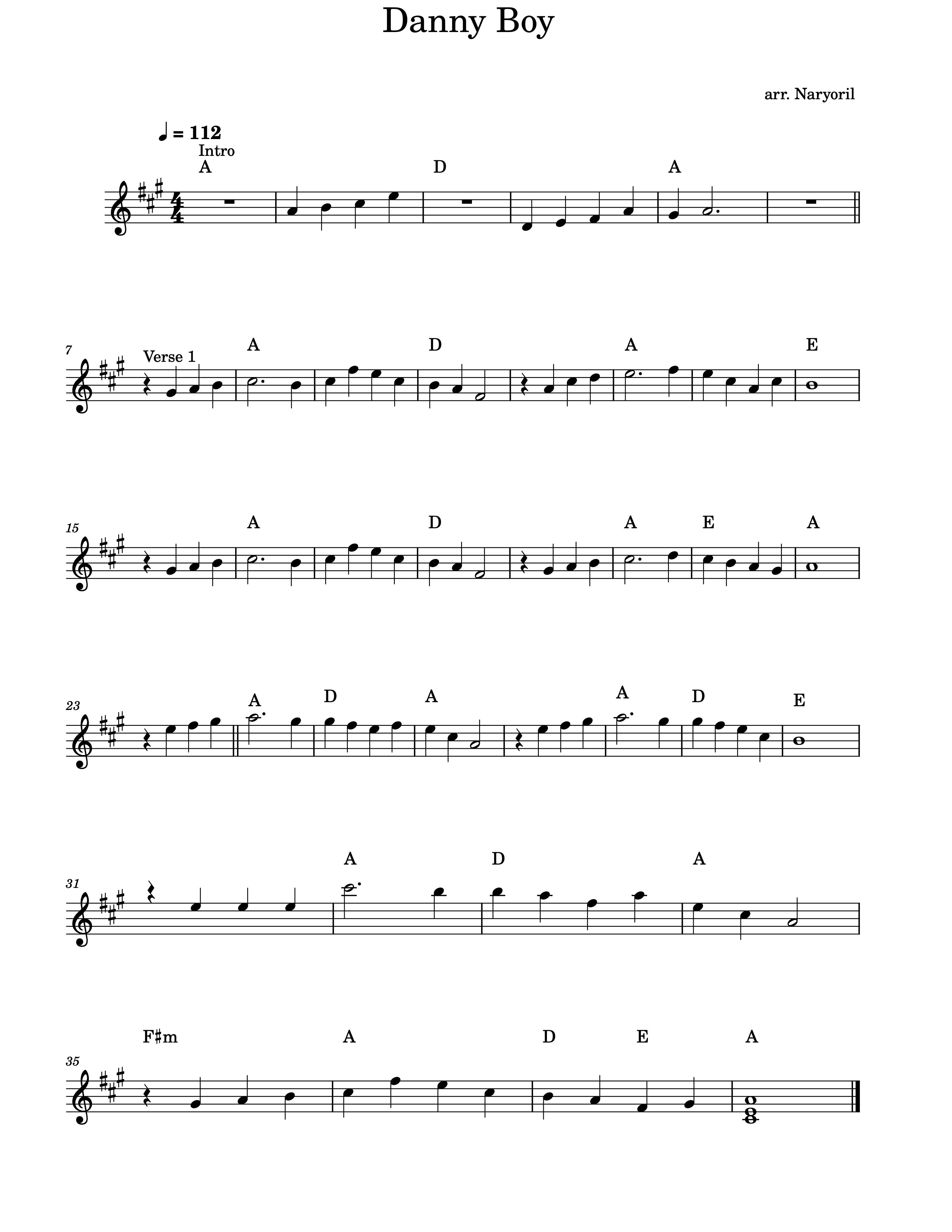 Danny Boy

arr. Naryoril

♩ = 112
Intro
A D A

7
Verse 1
A D A E

15
A D A E A

23
A D A A D E

31
A D A

35
F♯m A D E A